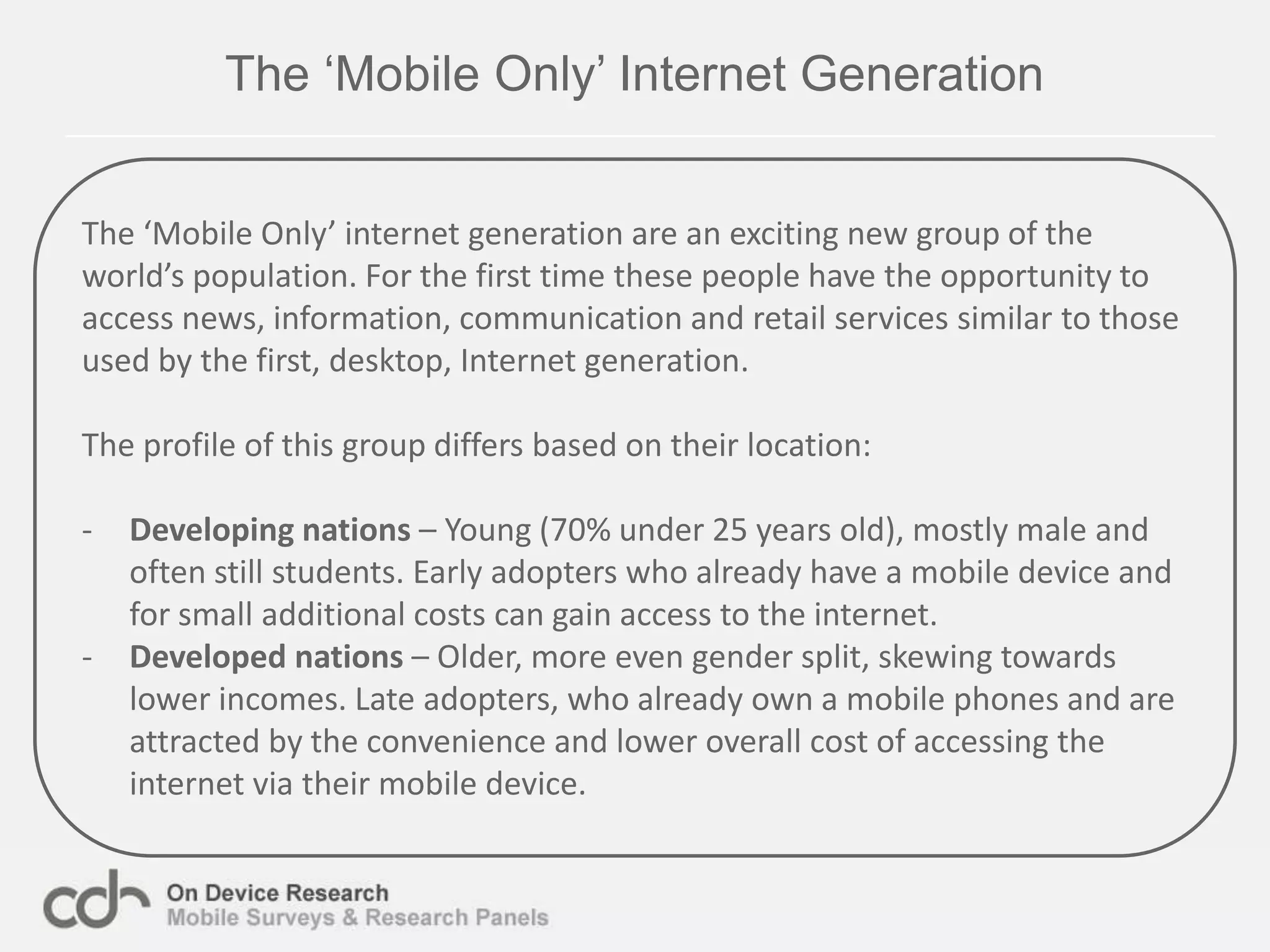 The 'Mobile Only' Internet Generation

The 'Mobile Only' internet generation are an exciting new group of the world's population. For the first time these people have the opportunity to access news, information, communication and retail services similar to those used by the first, desktop, Internet generation.

The profile of this group differs based on their location:

- Developing nations – Young (70% under 25 years old), mostly male and often still students. Early adopters who already have a mobile device and for small additional costs can gain access to the internet.
- Developed nations – Older, more even gender split, skewing towards lower incomes. Late adopters, who already own a mobile phones and are attracted by the convenience and lower overall cost of accessing the internet via their mobile device.

On Device Research
Mobile Surveys & Research Panels